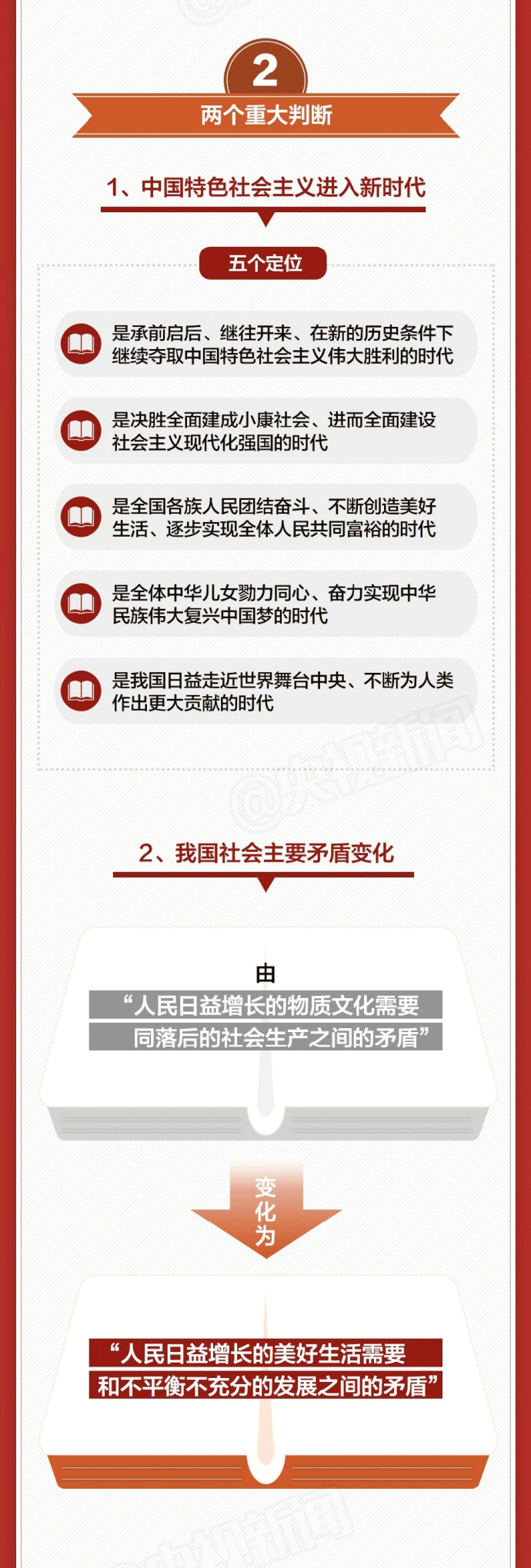 2

两个重大判断

1、中国特色社会主义进入新时代

五个定位

是承前启后、继往开来、在新的历史条件下继续夺取中国特色社会主义伟大胜利的时代

是决胜全面建成小康社会、进而全面建设社会主义现代化强国的时代

是全国各族人民团结奋斗、不断创造美好生活、逐步实现全体人民共同富裕的时代

是全体中华儿女勠力同心、奋力实现中华民族伟大复兴中国梦的时代

是我国日益走近世界舞台中央、不断为人类作出更大贡献的时代

@央视新闻

2、我国社会主要矛盾变化

由

“人民日益增长的物质文化需要同落后的社会生产之间的矛盾”

变化为

“人民日益增长的美好生活需要和不平衡不充分的发展之间的矛盾”

@央视新闻